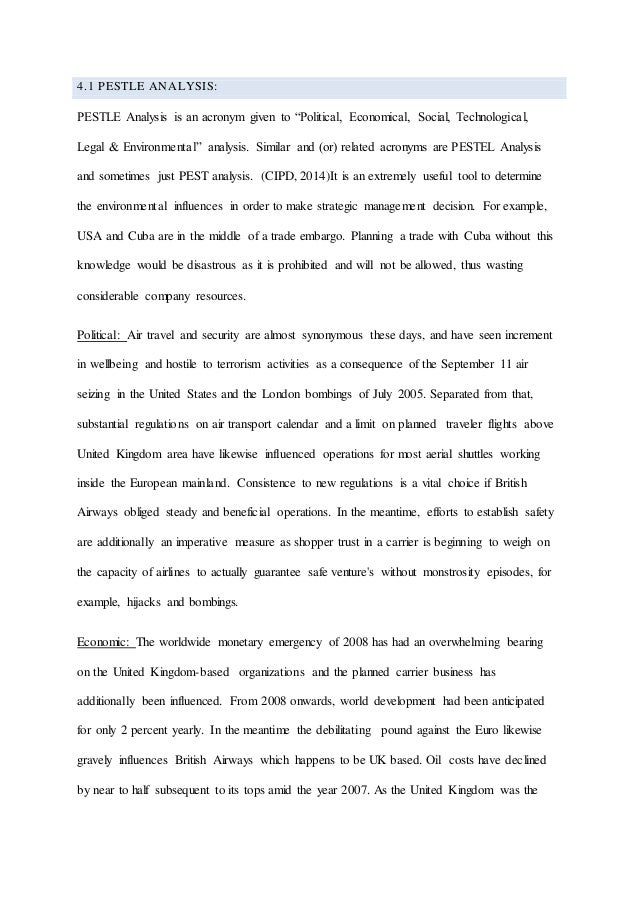 4.1 PESTLE ANALYSIS:

PESTLE Analysis is an acronym given to “Political, Economical, Social, Technological, Legal & Environmental” analysis. Similar and (or) related acronyms are PESTEL Analysis and sometimes just PEST analysis. (CIPD, 2014)It is an extremely useful tool to determine the environmental influences in order to make strategic management decision. For example, USA and Cuba are in the middle of a trade embargo. Planning a trade with Cuba without this knowledge would be disastrous as it is prohibited and will not be allowed, thus wasting considerable company resources.

Political: Air travel and security are almost synonymous these days, and have seen increment in wellbeing and hostile to terrorism activities as a consequence of the September 11 air seizing in the United States and the London bombings of July 2005. Separated from that, substantial regulations on air transport calendar and a limit on planned traveler flights above United Kingdom area have likewise influenced operations for most aerial shuttles working inside the European mainland. Consistence to new regulations is a vital choice if British Airways obliged steady and beneficial operations. In the meantime, efforts to establish safety are additionally an imperative measure as shopper trust in a carrier is beginning to weigh on the capacity of airlines to actually guarantee safe venture's without monstrosity episodes, for example, hijacks and bombings.

Economic: The worldwide monetary emergency of 2008 has had an overwhelming bearing on the United Kingdom-based organizations and the planned carrier business has additionally been influenced. From 2008 onwards, world development had been anticipated for only 2 percent yearly. In the meantime the debilitating pound against the Euro likewise gravely influences British Airways which happens to be UK based. Oil costs have declined by near to half subsequent to its tops amid the year 2007. As the United Kingdom was the